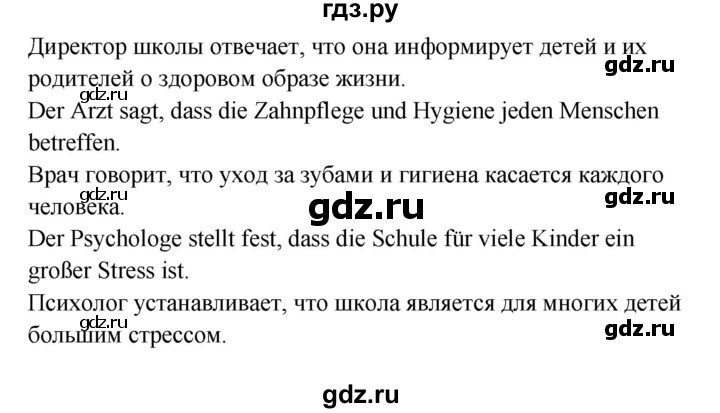 гдз.ру

Директор школы отвечает, что она информирует детей и их родителей о здоровом образе жизни.
gdz.ru
gdz.ru
Der Arzt sagt, dass die Zahnpflege und Hygiene jeden Menschen betreffen.
Врач говорит, что уход за зубами и гигиена касается каждого человека.
gdz.ru
gdz.ru
gdz.ru
Der Psychologe stellt fest, dass die Schule für viele Kinder ein großer Stress ist.
Психолог устанавливает, что школа является для многих детей большим стрессом.
gdz.ru
gdz.ru

gdz.ru